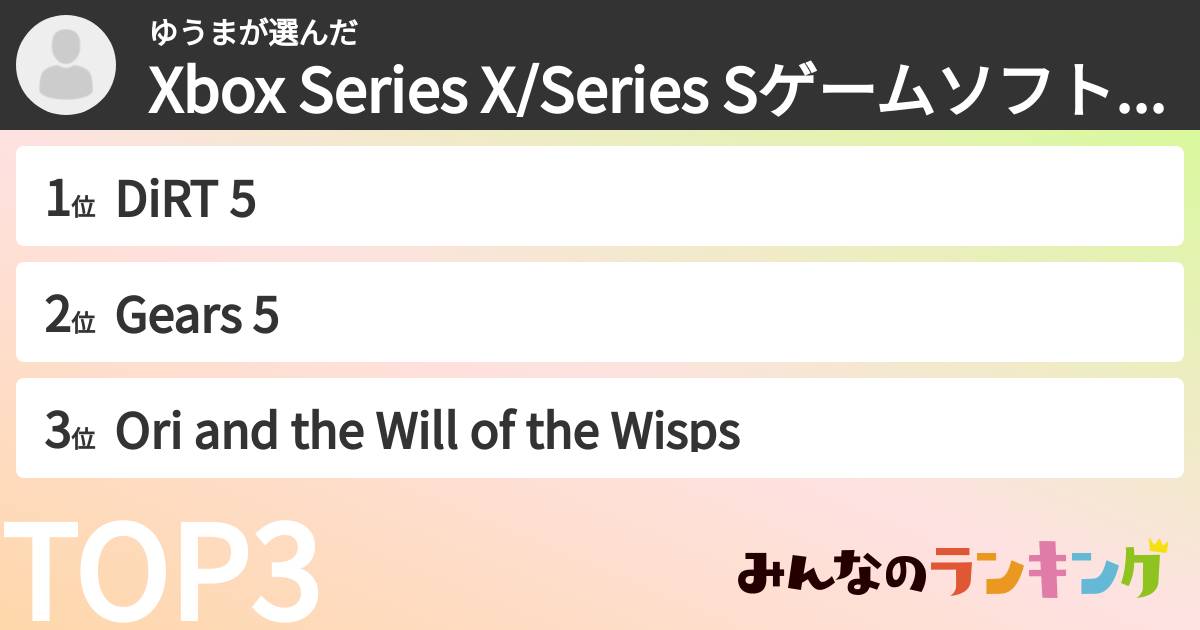 ゆうまが選んだ
Xbox Series X/Series Sゲームソフト...

1位 DiRT 5

2位 Gears 5

3位 Ori and the Will of the Wisps

TOP3

みんなのランキング